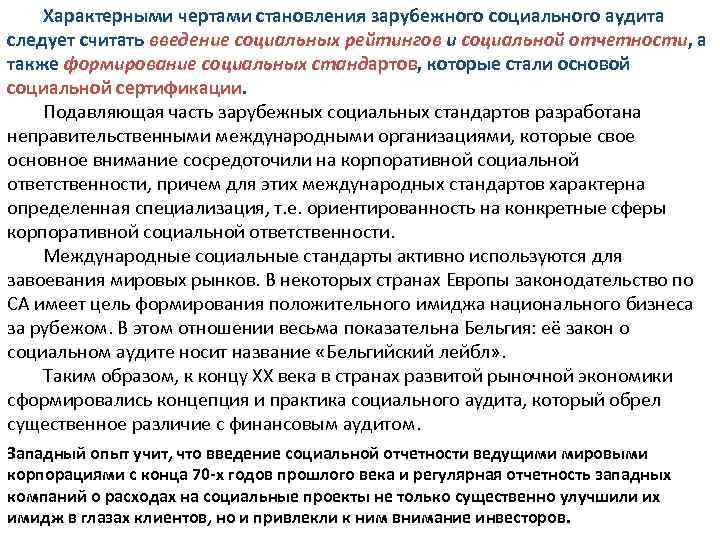 Характерными чертами становления зарубежного социального аудита следует считать введение социальных рейтингов и социальной отчетности, а также формирование социальных стандартов, которые стали основой социальной сертификации.

Подавляющая часть зарубежных социальных стандартов разработана неправительственными международными организациями, которые свое основное внимание сосредоточили на корпоративной социальной ответственности, причем для этих международных стандартов характерна определенная специализация, т.е. ориентированность на конкретные сферы корпоративной социальной ответственности.

Международные социальные стандарты активно используются для завоевания мировых рынков. В некоторых странах Европы законодательство по СА имеет цель формирования положительного имиджа национального бизнеса за рубежом. В этом отношении весьма показательна Бельгия: её закон о социальном аудите носит название «Бельгийский лейбл».

Таким образом, к концу XX века в странах развитой рыночной экономики сформировались концепция и практика социального аудита, который обрел существенное различие с финансовым аудитом.

Западный опыт учит, что введение социальной отчетности ведущими мировыми корпорациями с конца 70-х годов прошлого века и регулярная отчетность западных компаний о расходах на социальные проекты не только существенно улучшили их имидж в глазах клиентов, но и привлекли к ним внимание инвесторов.